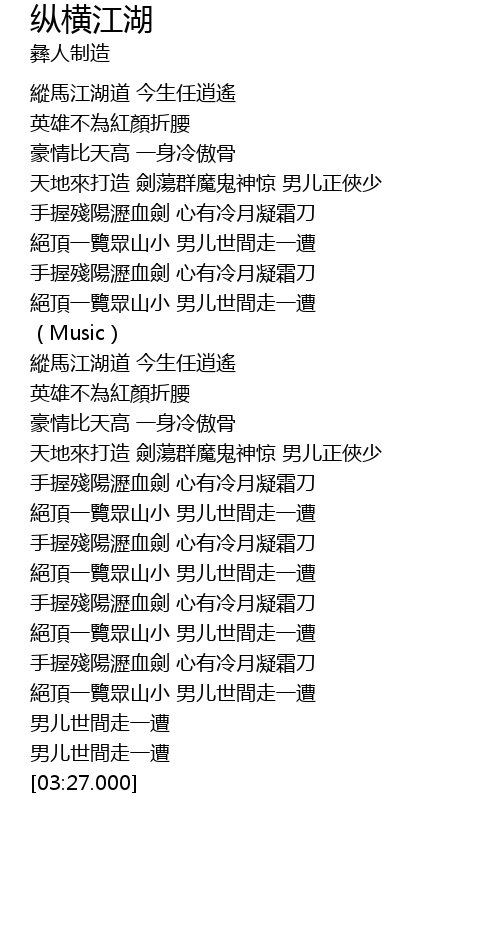 纵横江湖
彝人制造

縱馬江湖道 今生任逍遙
英雄不為紅顏折腰
豪情比天高 一身冷傲骨
天地來打造 劍蕩群魔鬼神惊 男儿正俠少
手握殘陽瀝血劍 心有冷月凝霜刀
絕頂一覽眾山小 男儿世間走一遭
手握殘陽瀝血劍 心有冷月凝霜刀
絕頂一覽眾山小 男儿世間走一遭
（Music）
縱馬江湖道 今生任逍遙
英雄不為紅顏折腰
豪情比天高 一身冷傲骨
天地來打造 劍蕩群魔鬼神惊 男儿正俠少
手握殘陽瀝血劍 心有冷月凝霜刀
絕頂一覽眾山小 男儿世間走一遭
手握殘陽瀝血劍 心有冷月凝霜刀
絕頂一覽眾山小 男儿世間走一遭
手握殘陽瀝血劍 心有冷月凝霜刀
絕頂一覽眾山小 男儿世間走一遭
手握殘陽瀝血劍 心有冷月凝霜刀
絕頂一覽眾山小 男儿世間走一遭
男儿世間走一遭
男儿世間走一遭
[03:27.000]